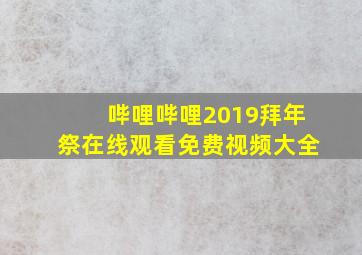 哔哩哔哩2019拜年祭在线观看免费视频大全